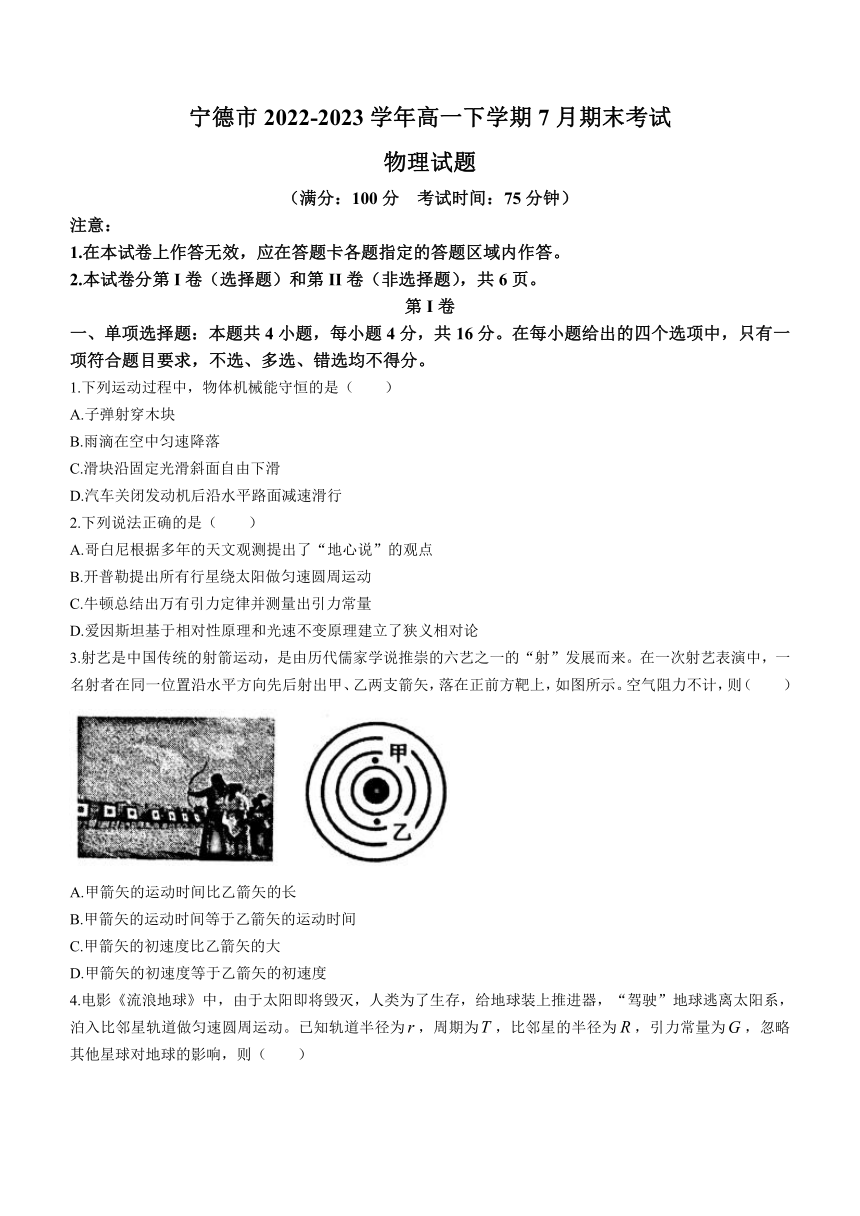 宁德市 2022-2023 学年高一下学期 7 月期末考试

物理试题

（满分：100 分　考试时间：75 分钟）

注意：

1.在本试卷上作答无效，应在答题卡各题指定的答题区域内作答。

2.本试卷分第 I 卷（选择题）和第 II 卷（非选择题），共 6 页。

第 I 卷

一、单项选择题：本题共 4 小题，每小题 4 分，共 16 分。在每小题给出的四个选项中，只有一项符合题目要求，不选、多选、错选均不得分。

1.下列运动过程中，物体机械能守恒的是（　　）

A.子弹射穿木块

B.雨滴在空中匀速降落

C.滑块沿固定光滑斜面自由下滑

D.汽车关闭发动机后沿水平路面减速滑行

2.下列说法正确的是（　　）

A.哥白尼根据多年的天文观测提出了“地心说”的观点

B.开普勒提出所有行星绕太阳做匀速圆周运动

C.牛顿总结出万有引力定律并测量出引力常量

D.爱因斯坦基于相对性原理和光速不变原理建立了狭义相对论

3.射艺是中国传统的射箭运动，是由历代儒家学说推崇的六艺之一的“射”发展而来。在一次射艺表演中，一名射者在同一位置沿水平方向先后射出甲、乙两支箭矢，落在正前方靶上，如图所示。空气阻力不计，则（　　）

甲

乙

A.甲箭矢的运动时间比乙箭矢的长

B.甲箭矢的运动时间等于乙箭矢的运动时间

C.甲箭矢的初速度比乙箭矢的大

D.甲箭矢的初速度等于乙箭矢的初速度

4.电影《流浪地球》中，由于太阳即将毁灭，人类为了生存，给地球装上推进器，“驾驶”地球逃离太阳系，泊入比邻星轨道做匀速圆周运动。已知轨道半径为$r$，周期为$T$，比邻星的半径为$R$，引力常量为$G$，忽略其他星球对地球的影响，则（　　）